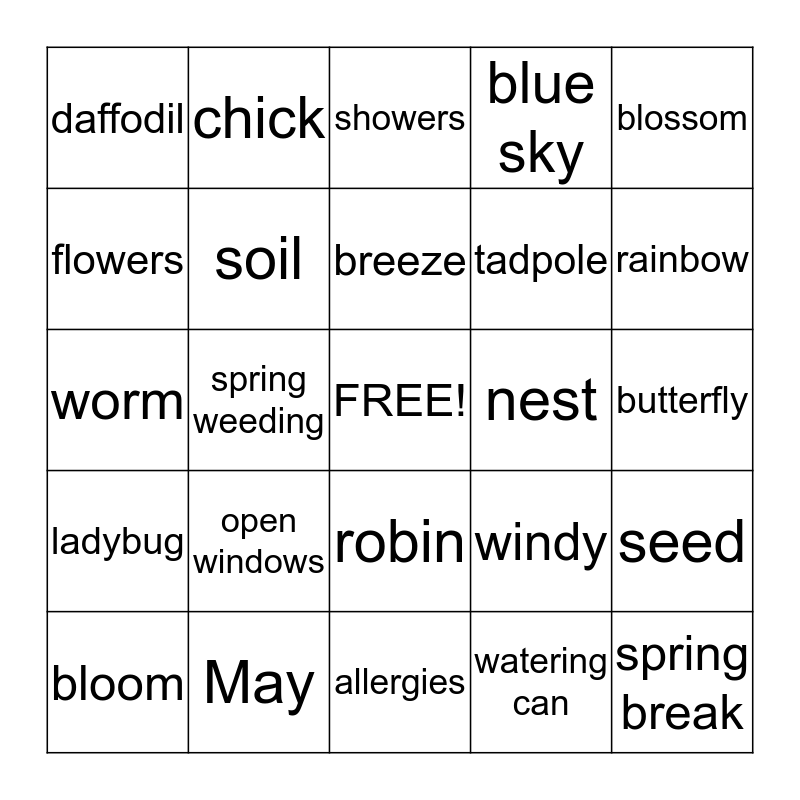 | daffodil | chick | showers | blue sky | blossom |
|---|---|---|---|---|
| flowers | soil | breeze | tadpole | rainbow |
| worm | spring weeding | FREE! | nest | butterfly |
| ladybug | open windows | robin | windy | seed |
| bloom | May | allergies | watering can | spring break |